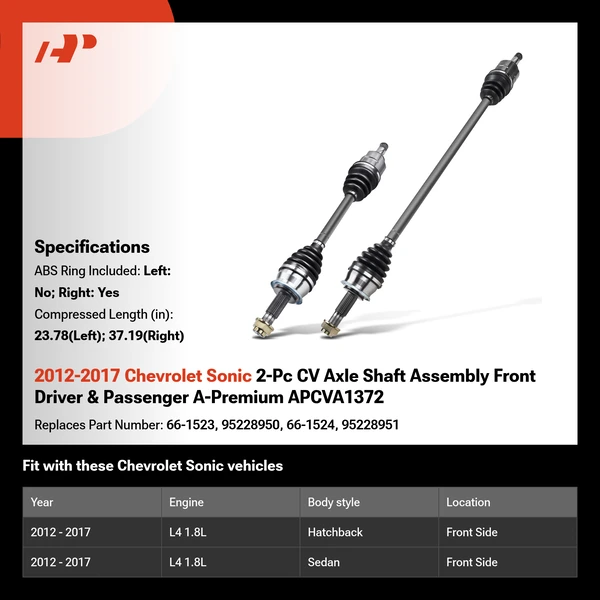 Specifications

ABS Ring Included: Left: No; Right: Yes

Compressed Length (in): 23.78(Left); 37.19(Right)

2012-2017 Chevrolet Sonic 2-Pc CV Axle Shaft Assembly Front Driver & Passenger A-Premium APCVA1372

Replaces Part Number: 66-1523, 95228950, 66-1524, 95228951

Fit with these Chevrolet Sonic vehicles

| Year | Engine | Body style | Location |
|---|---|---|---|
| 2012 - 2017 | L4 1.8L | Hatchback | Front Side |
| 2012 - 2017 | L4 1.8L | Sedan | Front Side |